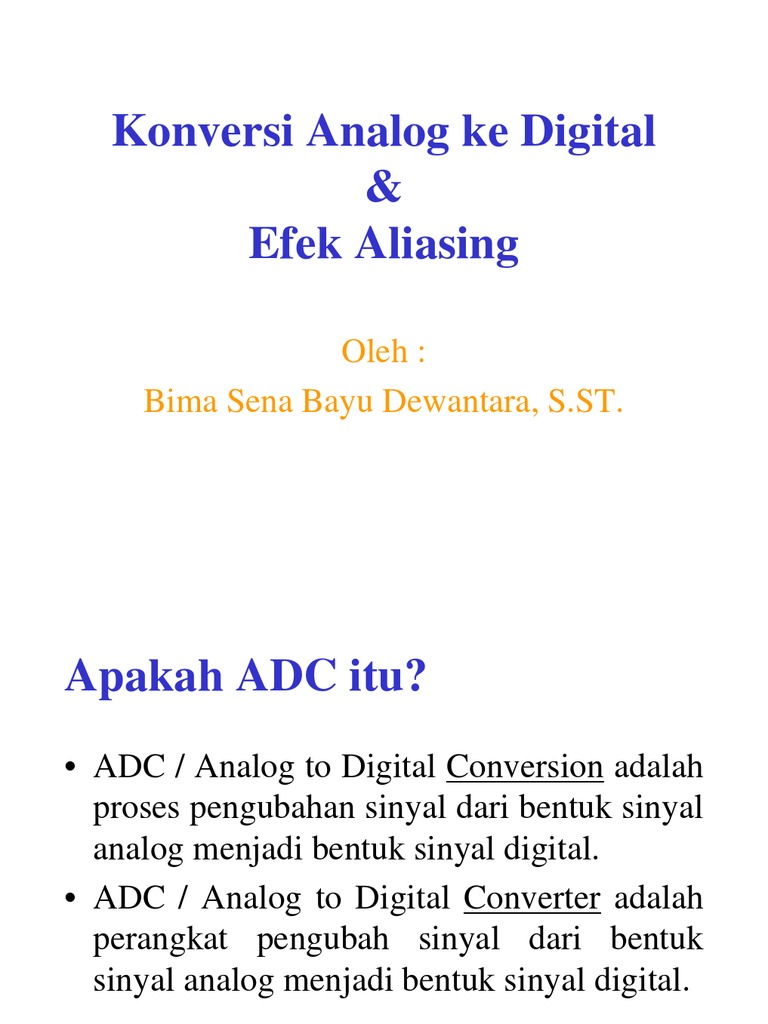 Konversi Analog ke Digital
&
Efek Aliasing

Oleh :
Bima Sena Bayu Dewantara, S.ST.

Apakah ADC itu?

• ADC / Analog to Digital Conversion adalah proses pengubahan sinyal dari bentuk sinyal analog menjadi bentuk sinyal digital.
• ADC / Analog to Digital Converter adalah perangkat pengubah sinyal dari bentuk sinyal analog menjadi bentuk sinyal digital.